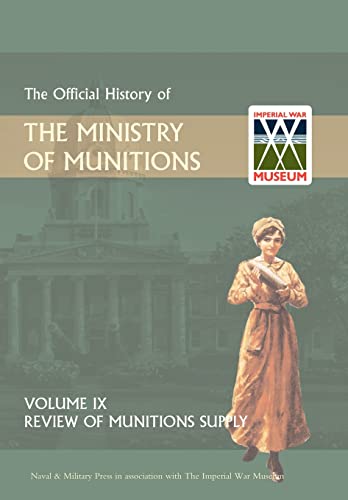 The Official History of

THE MINISTRY OF MUNITIONS

IMPERIAL WAR MUSEUM

VOLUME IX
REVIEW OF MUNITIONS SUPPLY

Naval & Military Press in association with The Imperial War Museum